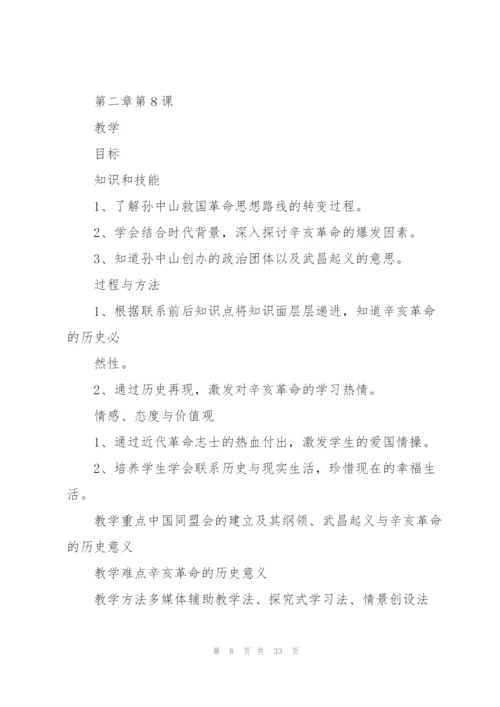 第二章第 8 课

教学

目标

知识和技能

1、了解孙中山救国革命思想路线的转变过程。

2、学会结合时代背景，深入探讨辛亥革命的爆发因素。

3、知道孙中山创办的政治团体以及武昌起义的意思。

过程与方法

1、根据联系前后知识点将知识面层层递进，知道辛亥革命的历史必

然性。

2、通过历史再现，激发对辛亥革命的学习热情。

情感、态度与价值观

1、通过近代革命志士的热血付出，激发学生的爱国情操。

2、培养学生学会联系历史与现实生活，珍惜现在的幸福生活。

教学重点中国同盟会的建立及其纲领、武昌起义与辛亥革命的历史意义

教学难点辛亥革命的历史意义

教学方法多媒体辅助教学法、探究式学习法、情景创设法

第 8 页 共 33 页